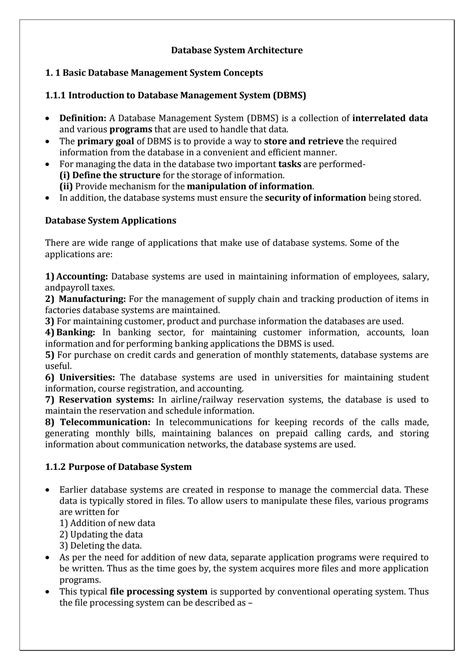 Database System Architecture

1. 1 Basic Database Management System Concepts

1.1.1 Introduction to Database Management System (DBMS)

• Definition: A Database Management System (DBMS) is a collection of interrelated data and various programs that are used to handle that data.
• The primary goal of DBMS is to provide a way to store and retrieve the required information from the database in a convenient and efficient manner.
• For managing the data in the database two important tasks are performed-
(i) Define the structure for the storage of information.
(ii) Provide mechanism for the manipulation of information.
• In addition, the database systems must ensure the security of information being stored.

Database System Applications

There are wide range of applications that make use of database systems. Some of the applications are:

1) Accounting: Database systems are used in maintaining information of employees, salary, andpayroll taxes.
2) Manufacturing: For the management of supply chain and tracking production of items in factories database systems are maintained.
3) For maintaining customer, product and purchase information the databases are used.
4) Banking: In banking sector, for maintaining customer information, accounts, loan information and for performing banking applications the DBMS is used.
5) For purchase on credit cards and generation of monthly statements, database systems are useful.
6) Universities: The database systems are used in universities for maintaining student information, course registration, and accounting.
7) Reservation systems: In airline/railway reservation systems, the database is used to maintain the reservation and schedule information.
8) Telecommunication: In telecommunications for keeping records of the calls made, generating monthly bills, maintaining balances on prepaid calling cards, and storing information about communication networks, the database systems are used.

1.1.2 Purpose of Database System

• Earlier database systems are created in response to manage the commercial data. These data is typically stored in files. To allow users to manipulate these files, various programs are written for
1) Addition of new data
2) Updating the data
3) Deleting the data.
• As per the need for addition of new data, separate application programs were required to be written. Thus as the time goes by, the system acquires more files and more application programs.
• This typical file processing system is supported by conventional operating system. Thus the file processing system can be described as –